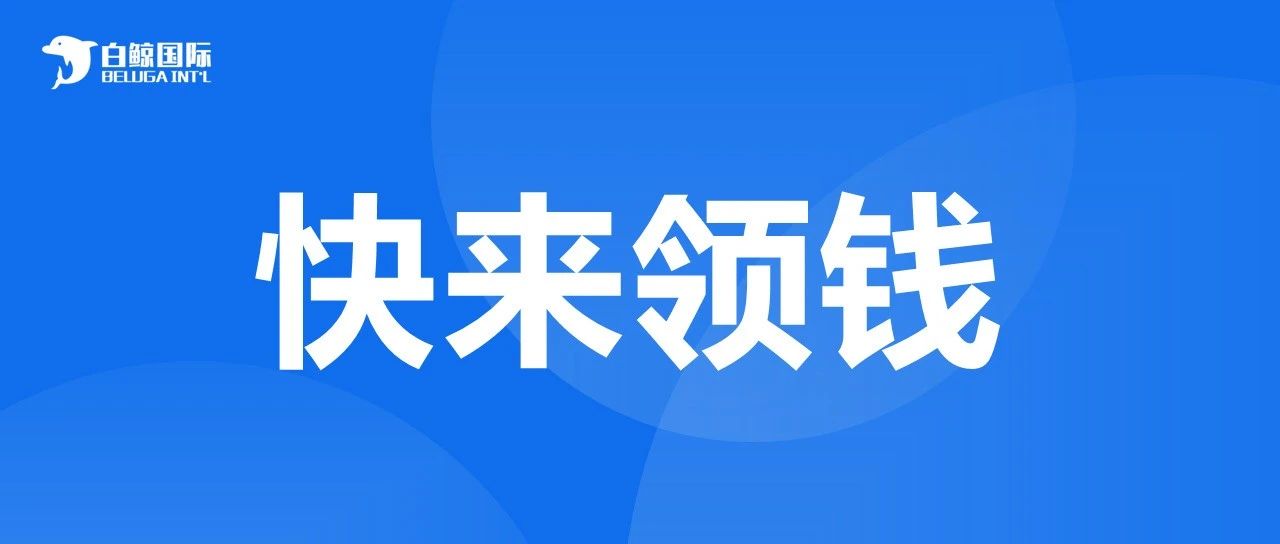 白鲸国际
BELUGA INT'L

快来领钱